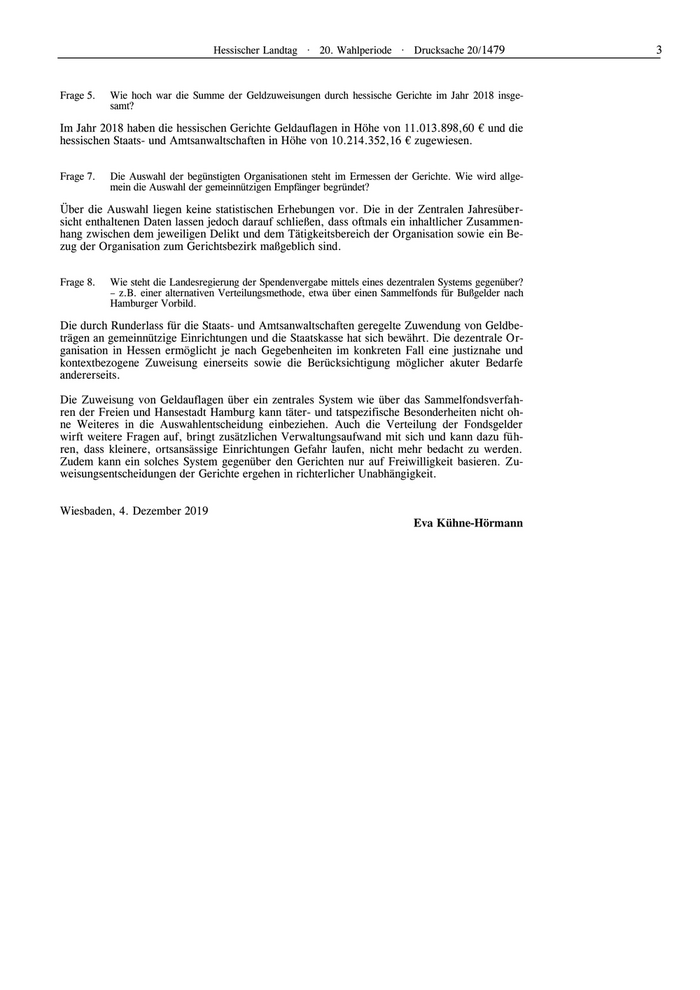 Hessischer Landtag · 20. Wahlperiode · Drucksache 20/1479 3

Frage 5. Wie hoch war die Summe der Geldzuweisungen durch hessische Gerichte im Jahr 2018 insgesamt?

Im Jahr 2018 haben die hessischen Gerichte Geldauflagen in Höhe von 11.013.898,60 € und die hessischen Staats- und Amtsanwaltschaften in Höhe von 10.214.352,16 € zugewiesen.

Frage 7. Die Auswahl der begünstigten Organisationen steht im Ermessen der Gerichte. Wie wird allgemein die Auswahl der gemeinnützigen Empfänger begründet?

Über die Auswahl liegen keine statistischen Erhebungen vor. Die in der Zentralen Jahresübersicht enthaltenen Daten lassen jedoch darauf schließen, dass oftmals ein inhaltlicher Zusammenhang zwischen dem jeweiligen Delikt und dem Tätigkeitsbereich der Organisation sowie ein Bezug der Organisation zum Gerichtsbezirk maßgeblich sind.

Frage 8. Wie steht die Landesregierung der Spendenvergabe mittels eines dezentralen Systems gegenüber? – z.B. einer alternativen Verteilungsmethode, etwa über einen Sammelfonds für Bußgelder nach Hamburger Vorbild.

Die durch Runderlass für die Staats- und Amtsanwaltschaften geregelte Zuwendung von Geldbeträgen an gemeinnützige Einrichtungen und die Staatskasse hat sich bewährt. Die dezentrale Organisation in Hessen ermöglicht je nach Gegebenheiten im konkreten Fall eine justiznahe und kontextbezogene Zuweisung einerseits sowie die Berücksichtigung möglicher akuter Bedarfe andererseits.

Die Zuweisung von Geldauflagen über ein zentrales System wie über das Sammelfondsverfahren der Freien und Hansestadt Hamburg kann täter- und tatspezifische Besonderheiten nicht ohne Weiteres in die Auswahlentscheidung einbeziehen. Auch die Verteilung der Fondsgelder wirft weitere Fragen auf, bringt zusätzlichen Verwaltungsaufwand mit sich und kann dazu führen, dass kleinere, ortsansässige Einrichtungen Gefahr laufen, nicht mehr bedacht zu werden. Zudem kann ein solches System gegenüber den Gerichten nur auf Freiwilligkeit basieren. Zuweisungsentscheidungen der Gerichte ergehen in richterlicher Unabhängigkeit.

Wiesbaden, 4. Dezember 2019

Eva Kühne-Hörmann